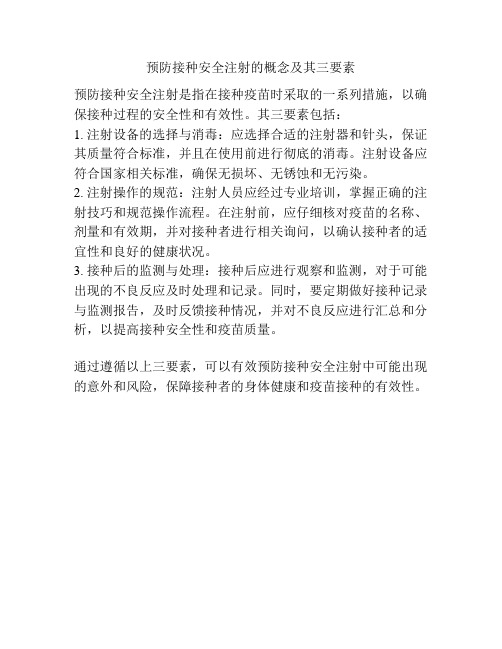 预防接种安全注射的概念及其三要素

预防接种安全注射是指在接种疫苗时采取的一系列措施，以确保接种过程的安全性和有效性。其三要素包括：
1. 注射设备的选择与消毒：应选择合适的注射器和针头，保证其质量符合标准，并且在使用前进行彻底的消毒。注射设备应符合国家相关标准，确保无损坏、无锈蚀和无污染。
2. 注射操作的规范：注射人员应经过专业培训，掌握正确的注射技巧和规范操作流程。在注射前，应仔细核对疫苗的名称、剂量和有效期，并对接种者进行相关询问，以确认接种者的适宜性和良好的健康状况。
3. 接种后的监测与处理：接种后应进行观察和监测，对于可能出现的不良反应及时处理和记录。同时，要定期做好接种记录与监测报告，及时反馈接种情况，并对不良反应进行汇总和分析，以提高接种安全性和疫苗质量。

通过遵循以上三要素，可以有效预防接种安全注射中可能出现的意外和风险，保障接种者的身体健康和疫苗接种的有效性。